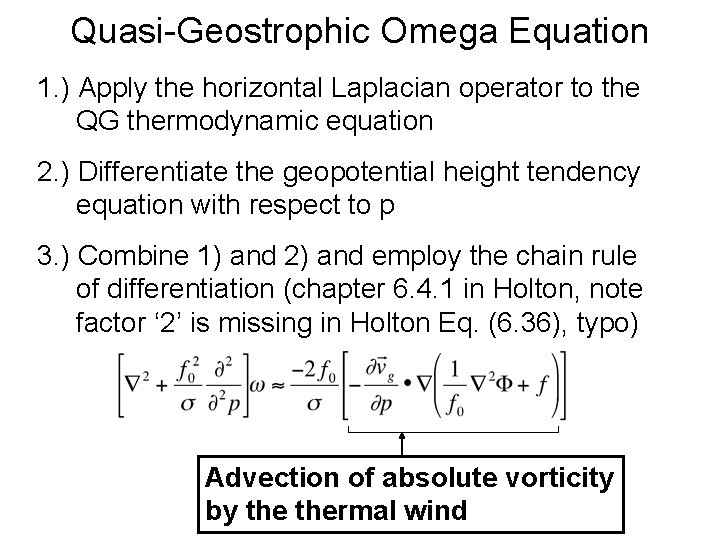 Quasi-Geostrophic Omega Equation

1.) Apply the horizontal Laplacian operator to the QG thermodynamic equation

2.) Differentiate the geopotential height tendency equation with respect to p

3.) Combine 1) and 2) and employ the chain rule of differentiation (chapter 6.4.1 in Holton, note factor ‘2’ is missing in Holton Eq. (6.36), typo)

$\left[\nabla^2 + \frac{f_0^2}{\sigma}\frac{\partial^2}{\partial^2 p}\right]\omega \approx \frac{-2f_0}{\sigma}\left[-\frac{\partial \vec{v}_g}{\partial p} \bullet \nabla\left(\frac{1}{f_0}\nabla^2\Phi + f\right)\right]$

Advection of absolute vorticity by the thermal wind